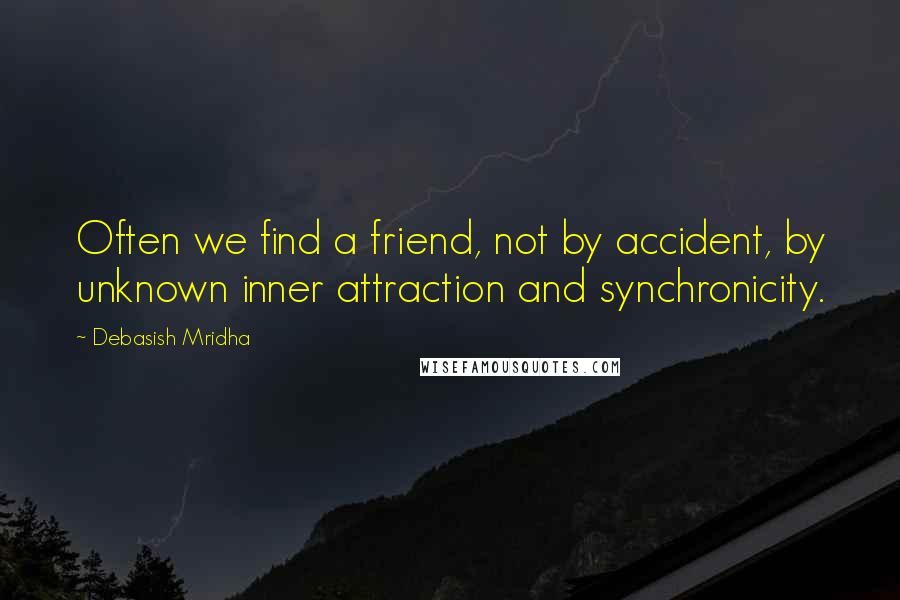 Often we find a friend, not by accident, by unknown inner attraction and synchronicity.

~ Debasish Mridha

WISEFAMOUSQUOTES.COM